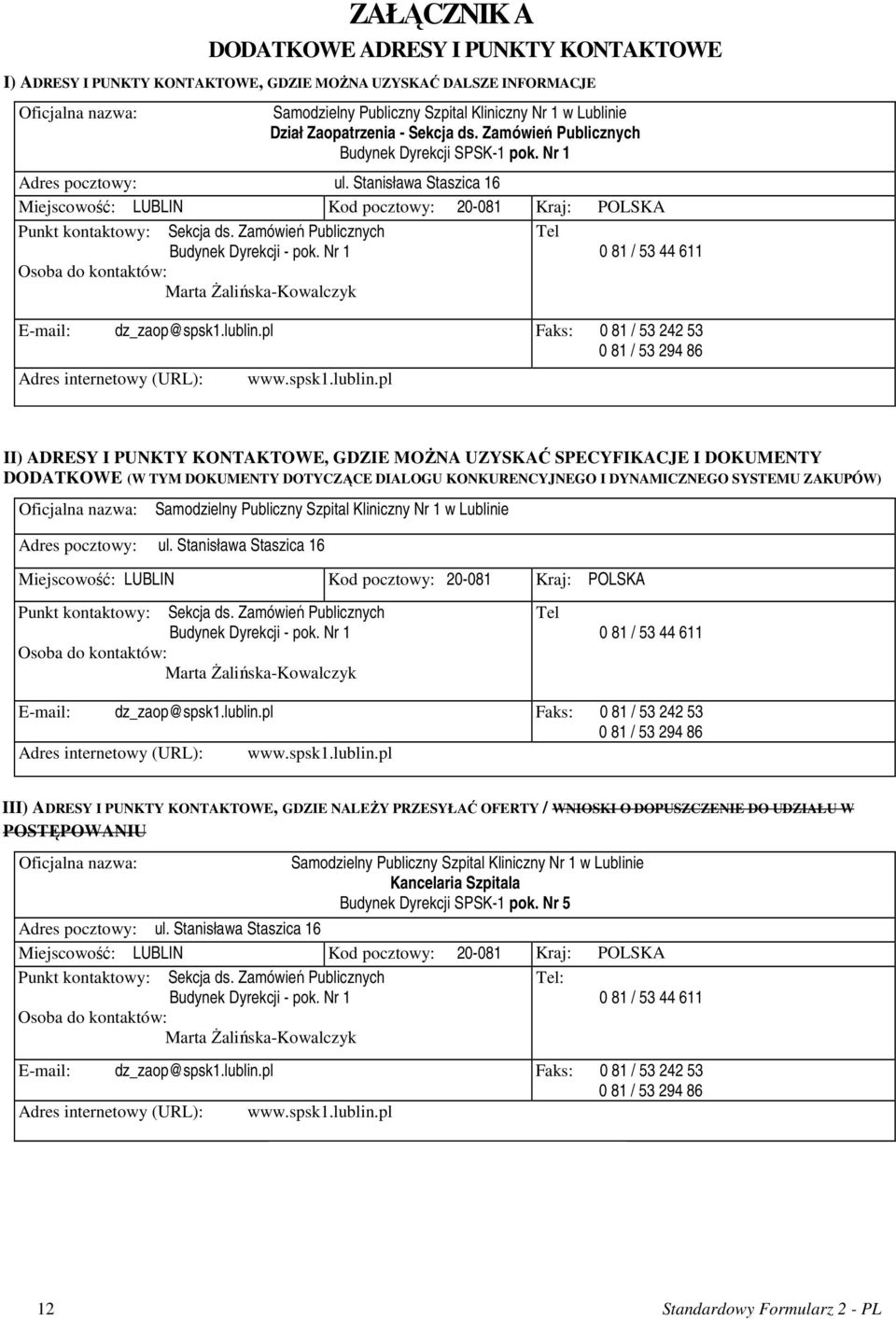 ZAŁĄCZNIK A
DODATKOWE ADRESY I PUNKTY KONTAKTOWE

I) ADRESY I PUNKTY KONTAKTOWE, GDZIE MOŻNA UZYSKAĆ DALSZE INFORMACJE

Oficjalna nazwa: Samodzielny Publiczny Szpital Kliniczny Nr 1 w Lublinie Dział Zaopatrzenia - Sekcja ds. Zamówień Publicznych Budynek Dyrekcji SPSK-1 pok. Nr 1

Adres pocztowy: ul. Stanisława Staszica 16

Miejscowość: LUBLIN Kod pocztowy: 20-081 Kraj: POLSKA

Punkt kontaktowy: Sekcja ds. Zamówień Publicznych Budynek Dyrekcji - pok. Nr 1
Osoba do kontaktów: Marta Żalińska-Kowalczyk
Tel 0 81 / 53 44 611

E-mail: dz_zaop@spsk1.lublin.pl Faks: 0 81 / 53 242 53 0 81 / 53 294 86

Adres internetowy (URL): www.spsk1.lublin.pl

II) ADRESY I PUNKTY KONTAKTOWE, GDZIE MOŻNA UZYSKAĆ SPECYFIKACJE I DOKUMENTY DODATKOWE (W TYM DOKUMENTY DOTYCZĄCE DIALOGU KONKURENCYJNEGO I DYNAMICZNEGO SYSTEMU ZAKUPÓW)

Oficjalna nazwa: Samodzielny Publiczny Szpital Kliniczny Nr 1 w Lublinie

Adres pocztowy: ul. Stanisława Staszica 16

Miejscowość: LUBLIN Kod pocztowy: 20-081 Kraj: POLSKA

Punkt kontaktowy: Sekcja ds. Zamówień Publicznych Budynek Dyrekcji - pok. Nr 1
Osoba do kontaktów: Marta Żalińska-Kowalczyk
Tel 0 81 / 53 44 611

E-mail: dz_zaop@spsk1.lublin.pl Faks: 0 81 / 53 242 53 0 81 / 53 294 86

Adres internetowy (URL): www.spsk1.lublin.pl

III) ADRESY I PUNKTY KONTAKTOWE, GDZIE NALEŻY PRZESYŁAĆ OFERTY / WNIOSKI O DOPUSZCZENIE DO UDZIAŁU W POSTĘPOWANIU

Oficjalna nazwa: Samodzielny Publiczny Szpital Kliniczny Nr 1 w Lublinie Kancelaria Szpitala Budynek Dyrekcji SPSK-1 pok. Nr 5

Adres pocztowy: ul. Stanisława Staszica 16

Miejscowość: LUBLIN Kod pocztowy: 20-081 Kraj: POLSKA

Punkt kontaktowy: Sekcja ds. Zamówień Publicznych Budynek Dyrekcji - pok. Nr 1
Osoba do kontaktów: Marta Żalińska-Kowalczyk
Tel: 0 81 / 53 44 611

E-mail: dz_zaop@spsk1.lublin.pl Faks: 0 81 / 53 242 53 0 81 / 53 294 86

Adres internetowy (URL): www.spsk1.lublin.pl

12 Standardowy Formularz 2 - PL